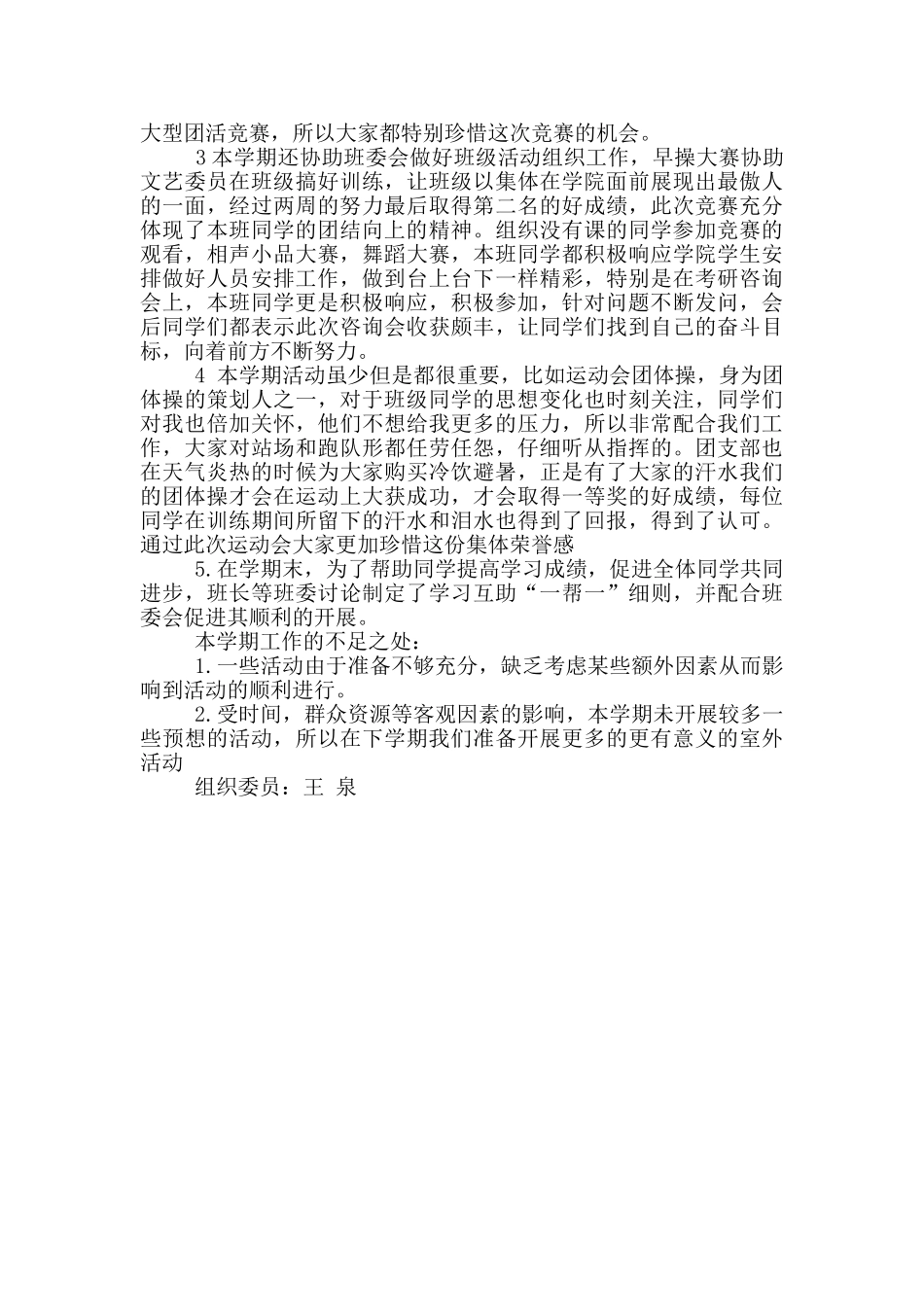 大型团活竞赛，所以大家都特别珍惜这次竞赛的机会。

3 本学期还协助班委会做好班级活动组织工作，早操大赛协助文艺委员在班级搞好训练，让班级以集体在学院面前展现出最傲人的一面，经过两周的努力最后取得第二名的好成绩，此次竞赛充分体现了本班同学的团结向上的精神。组织没有课的同学参加竞赛的观看，相声小品大赛，舞蹈大赛，本班同学都积极响应学院学生安排做好人员安排工作，做到台上台下一样精彩，特别是在考研咨询会上，本班同学更是积极响应，积极参加，针对问题不断发问，会后同学们都表示此次咨询会收获颇丰，让同学们找到自己的奋斗目标，向着前方不断努力。

4 本学期活动虽少但是都很重要，比如运动会团体操，身为团体操的策划人之一，对于班级同学的思想变化也时刻关注，同学们对我也倍加关怀，他们不想给我更多的压力，所以非常配合我们工作，大家对站场和跑队形都任劳任怨，仔细听从指挥的。团支部也在天气炎热的时候为大家购买冷饮避暑，正是有了大家的汗水我们的团体操才会在运动上大获成功，才会取得一等奖的好成绩，每位同学在训练期间所留下的汗水和泪水也得到了回报，得到了认可。通过此次运动会大家更加珍惜这份集体荣誉感

5.在学期末，为了帮助同学提高学习成绩，促进全体同学共同进步，班长等班委讨论制定了学习互助“一帮一”细则，并配合班委会促进其顺利的开展。

本学期工作的不足之处：

1.一些活动由于准备不够充分，缺乏考虑某些额外因素从而影响到活动的顺利进行。

2.受时间，群众资源等客观因素的影响，本学期未开展较多一些预想的活动，所以在下学期我们准备开展更多的更有意义的室外活动

组织委员：王 泉